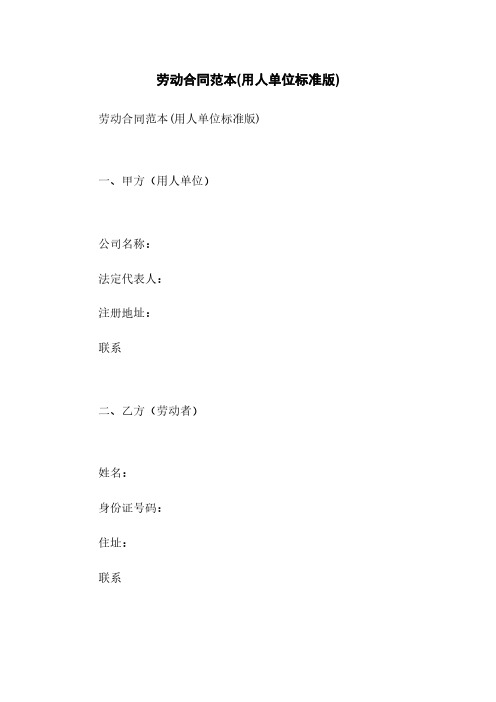 劳动合同范本(用人单位标准版)

劳动合同范本(用人单位标准版)

一、甲方（用人单位）

公司名称：

法定代表人：

注册地址：

联系

二、乙方（劳动者）

姓名：

身份证号码：

住址：

联系